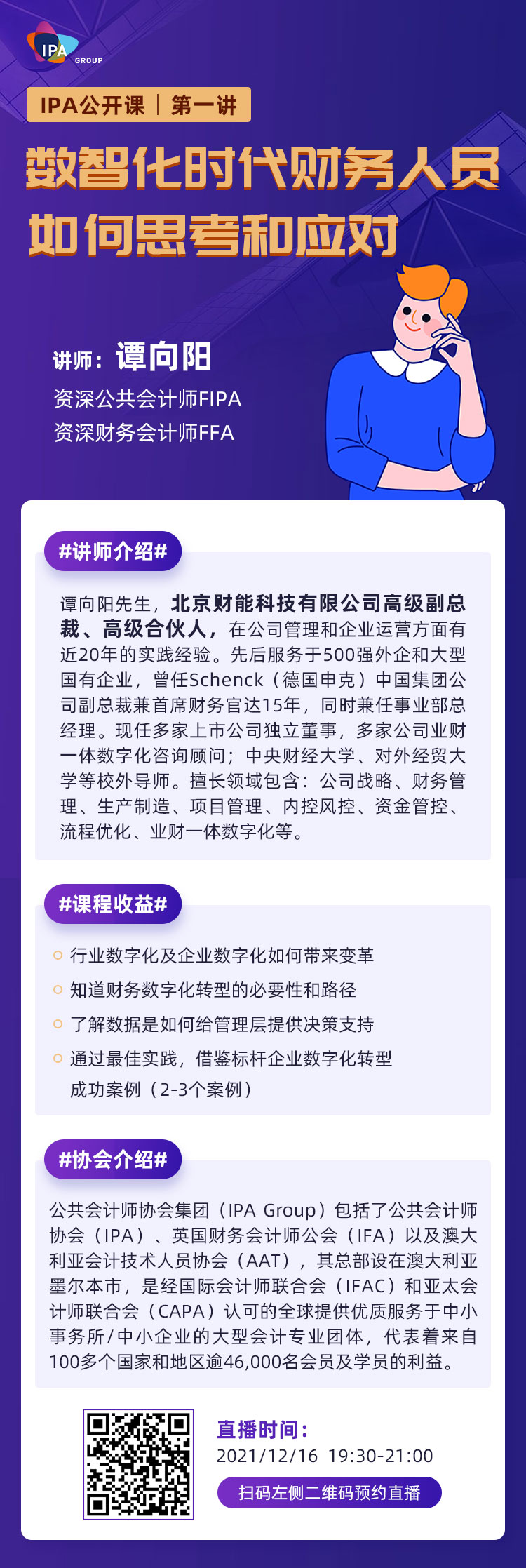 IPA GROUP

IPA公开课 | 第一讲

数智化时代财务人员如何思考和应对

讲师：谭向阳
资深公共会计师FIPA
资深财务会计师FFA

#讲师介绍#

谭向阳先生，北京财能科技有限公司高级副总裁、高级合伙人，在公司管理和企业运营方面有近20年的实践经验。先后服务于500强外企和大型国有企业，曾任Schenck（德国申克）中国集团公司副总裁兼首席财务官达15年，同时兼任事业部总经理。现任多家上市公司独立董事，多家公司业财一体数字化咨询顾问；中央财经大学、对外经贸大学等校外导师。擅长领域包含：公司战略、财务管理、生产制造、项目管理、内控风控、资金管控、流程优化、业财一体数字化等。

#课程收益#

行业数字化及企业数字化如何带来变革
知道财务数字化转型的必要性和路径
了解数据是如何给管理层提供决策支持
通过最佳实践，借鉴标杆企业数字化转型成功案例（2-3个案例）

#协会介绍#

公共会计师协会集团（IPA Group）包括了公共会计师协会（IPA）、英国财务会计师公会（IFA）以及澳大利亚会计技术人员协会（AAT），其总部设在澳大利亚墨尔本市，是经国际会计师联合会（IFAC）和亚太会计师联合会（CAPA）认可的全球提供优质服务于中小事务所/中小企业的大型会计专业团体，代表着来自100多个国家和地区逾46,000名会员及学员的利益。

直播时间：
2021/12/16 19:30-21:00
扫码左侧二维码预约直播